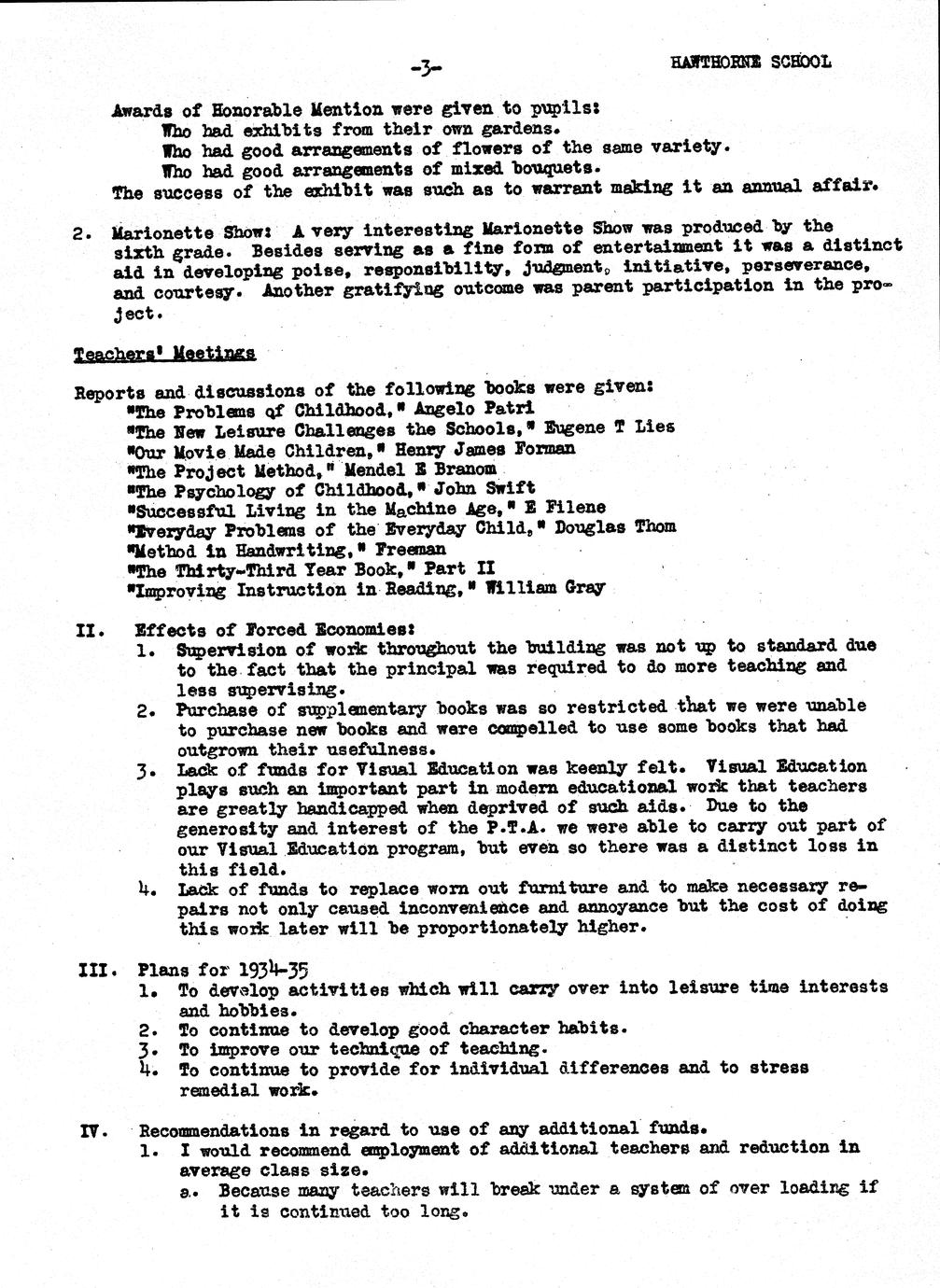 -3-　　　　　　　　　　　　　HAWTHORNE SCHOOL

Awards of Honorable Mention were given to pupils:
Who had exhibits from their own gardens.
Who had good arrangements of flowers of the same variety.
Who had good arrangements of mixed bouquets.
The success of the exhibit was such as to warrant making it an annual affair.

2. Marionette Show: A very interesting Marionette Show was produced by the sixth grade. Besides serving as a fine form of entertainment it was a distinct aid in developing poise, responsibility, judgment, initiative, perseverance, and courtesy. Another gratifying outcome was parent participation in the project.

Teachers' Meetings

Reports and discussions of the following books were given:
"The Problems of Childhood," Angelo Patri
"The New Leisure Challenges the Schools," Eugene T Lies
"Our Movie Made Children," Henry James Forman
"The Project Method," Mendel E Branom
"The Psychology of Childhood," John Swift
"Successful Living in the Machine Age," E Filene
"Everyday Problems of the Everyday Child," Douglas Thom
"Method in Handwriting," Freeman
"The Thirty-Third Year Book," Part II
"Improving Instruction in Reading," William Gray

II. Effects of Forced Economies:
1. Supervision of work throughout the building was not up to standard due to the fact that the principal was required to do more teaching and less supervising.
2. Purchase of supplementary books was so restricted that we were unable to purchase new books and were compelled to use some books that had outgrown their usefulness.
3. Lack of funds for Visual Education was keenly felt. Visual Education plays such an important part in modern educational work that teachers are greatly handicapped when deprived of such aids. Due to the generosity and interest of the P.T.A. we were able to carry out part of our Visual Education program, but even so there was a distinct loss in this field.
4. Lack of funds to replace worn out furniture and to make necessary repairs not only caused inconvenience and annoyance but the cost of doing this work later will be proportionately higher.

III. Plans for 1934-35
1. To develop activities which will carry over into leisure time interests and hobbies.
2. To continue to develop good character habits.
3. To improve our technique of teaching.
4. To continue to provide for individual differences and to stress remedial work.

IV. Recommendations in regard to use of any additional funds.
1. I would recommend employment of additional teachers and reduction in average class size.
a. Because many teachers will break under a system of over loading if it is continued too long.